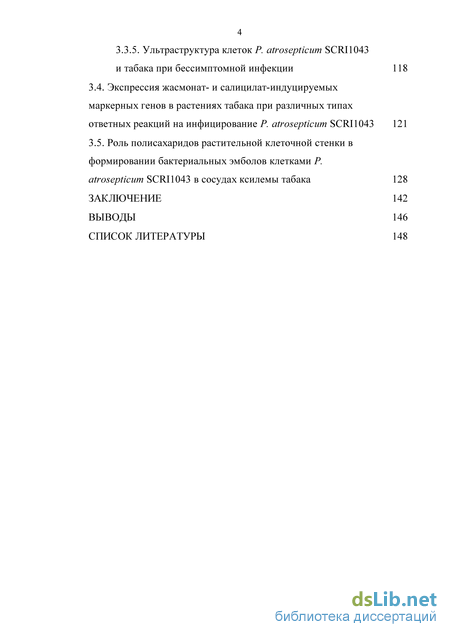 4

3.3.5. Ультраструктура клеток P. atrosepticum SCRI1043 и табака при бессимптомной инфекции 118

3.4. Экспрессия жасмонат- и салицилат-индуцируемых маркерных генов в растениях табака при различных типах ответных реакций на инфицирование P. atrosepticum SCRI1043 121

3.5. Роль полисахаридов растительной клеточной стенки в формировании бактериальных эмболов клетками P. atrosepticum SCRI1043 в сосудах ксилемы табака 128

ЗАКЛЮЧЕНИЕ 142

ВЫВОДЫ 146

СПИСОК ЛИТЕРАТУРЫ 148

dsLib.net
библиотека диссертаций